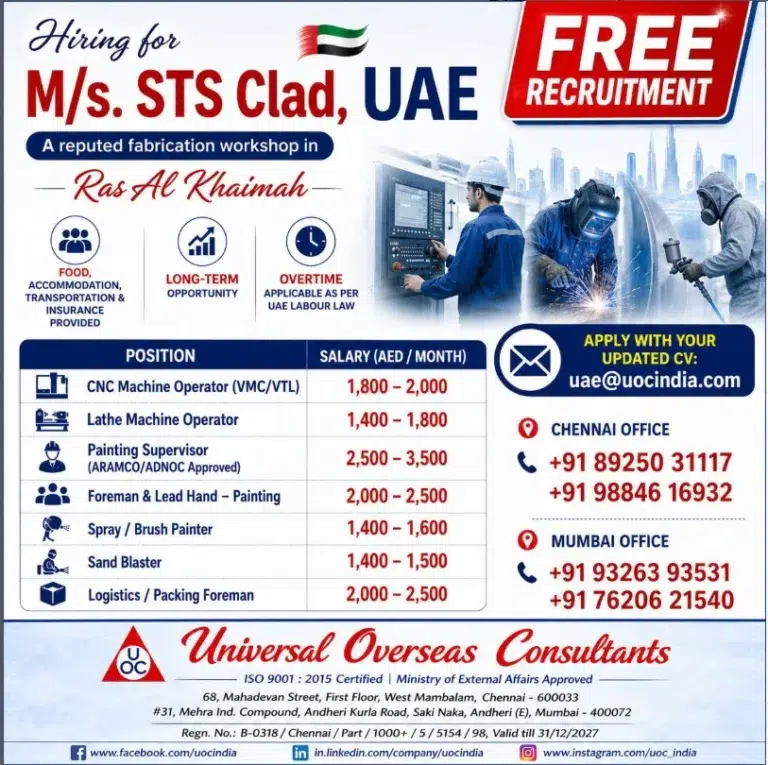 Hiring for

M/s. STS Clad, UAE

FREE RECRUITMENT

A reputed fabrication workshop in

Ras Al Khaimah

FOOD, ACCOMMODATION, TRANSPORTATION & INSURANCE PROVIDED

LONG-TERM OPPORTUNITY

OVERTIME APPLICABLE AS PER UAE LABOUR LAW

| POSITION | SALARY (AED / MONTH) |
|---|---|
| CNC Machine Operator (VMC/VTL) | 1,800 – 2,000 |
| Lathe Machine Operator | 1,400 – 1,800 |
| Painting Supervisor (ARAMCO/ADNOC Approved) | 2,500 – 3,500 |
| Foreman & Lead Hand – Painting | 2,000 – 2,500 |
| Spray / Brush Painter | 1,400 – 1,600 |
| Sand Blaster | 1,400 – 1,500 |
| Logistics / Packing Foreman | 2,000 – 2,500 |

APPLY WITH YOUR UPDATED CV:
uae@uocindia.com

CHENNAI OFFICE
+91 89250 31117
+91 98846 16932

MUMBAI OFFICE
+91 93263 93531
+91 76206 21540

UOC

Universal Overseas Consultants

ISO 9001 : 2015 Certified | Ministry of External Affairs Approved

68, Mahadevan Street, First Floor, West Mambalam, Chennai - 600033
#31, Mehra Ind. Compound, Andheri Kurla Road, Saki Naka, Andheri (E), Mumbai - 400072

Regn. No.: B-0318 / Chennai / Part / 1000+ / 5 / 5154 / 98, Valid till 31/12/2027

www.facebook.com/uocindia    in.linkedin.com/company/uocindia    www.instagram.com/uoc_india